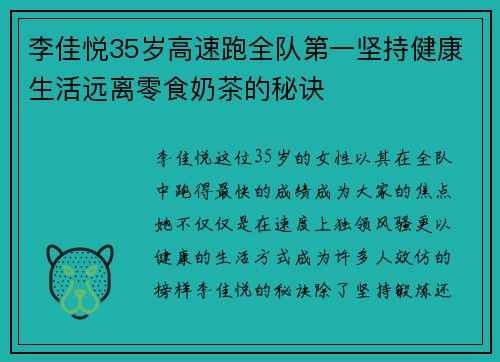 李佳悦35岁高速跑全队第一坚持健康生活远离零食奶茶的秘诀

李佳悦这位35岁的女性以其在全队中跑得最快的成绩成为大家的焦点她不仅仅是在速度上独领风骚更以健康的生活方式成为许多人效仿的榜样李佳悦的秘诀除了坚持锻炼还